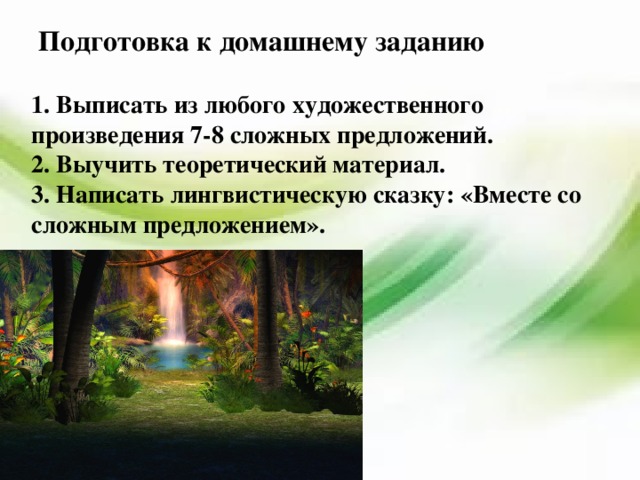 Подготовка к домашнему заданию

1. Выписать из любого художественного произведения 7-8 сложных предложений.
2. Выучить теоретический материал.
3. Написать лингвистическую сказку: «Вместе со сложным предложением».